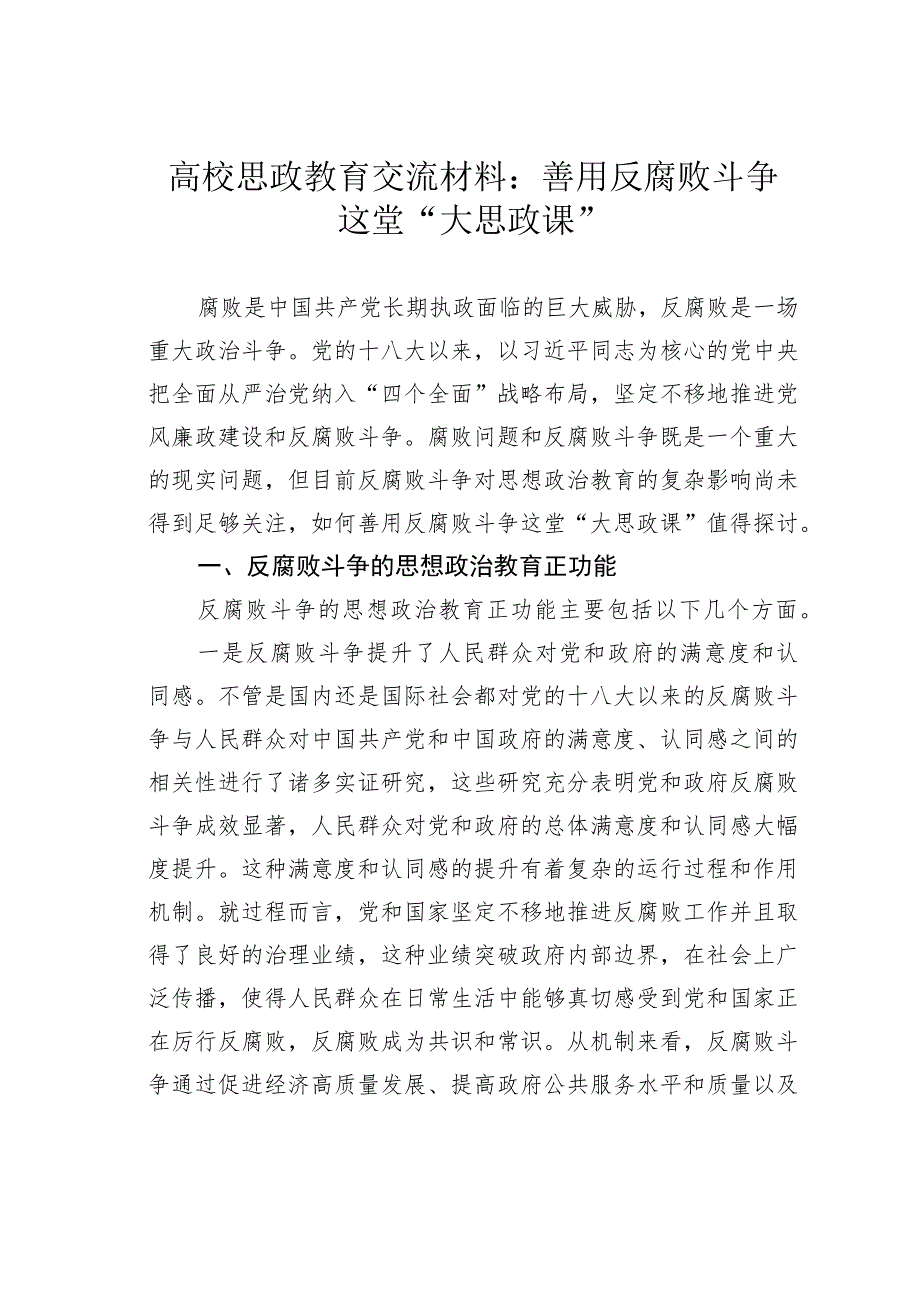 高校思政教育交流材料：善用反腐败斗争这堂“大思政课”

腐败是中国共产党长期执政面临的巨大威胁，反腐败是一场重大政治斗争。党的十八大以来，以习近平同志为核心的党中央把全面从严治党纳入“四个全面”战略布局，坚定不移地推进党风廉政建设和反腐败斗争。腐败问题和反腐败斗争既是一个重大的现实问题，但目前反腐败斗争对思想政治教育的复杂影响尚未得到足够关注，如何善用反腐败斗争这堂“大思政课”值得探讨。

一、反腐败斗争的思想政治教育正功能

反腐败斗争的思想政治教育正功能主要包括以下几个方面。

一是反腐败斗争提升了人民群众对党和政府的满意度和认同感。不管是国内还是国际社会都对党的十八大以来的反腐败斗争与人民群众对中国共产党和中国政府的满意度、认同感之间的相关性进行了诸多实证研究，这些研究充分表明党和政府反腐败斗争成效显著，人民群众对党和政府的总体满意度和认同感大幅度提升。这种满意度和认同感的提升有着复杂的运行过程和作用机制。就过程而言，党和国家坚定不移地推进反腐败工作并且取得了良好的治理业绩，这种业绩突破政府内部边界，在社会上广泛传播，使得人民群众在日常生活中能够真切感受到党和国家正在厉行反腐败，反腐败成为共识和常识。从机制来看，反腐败斗争通过促进经济高质量发展、提高政府公共服务水平和质量以及